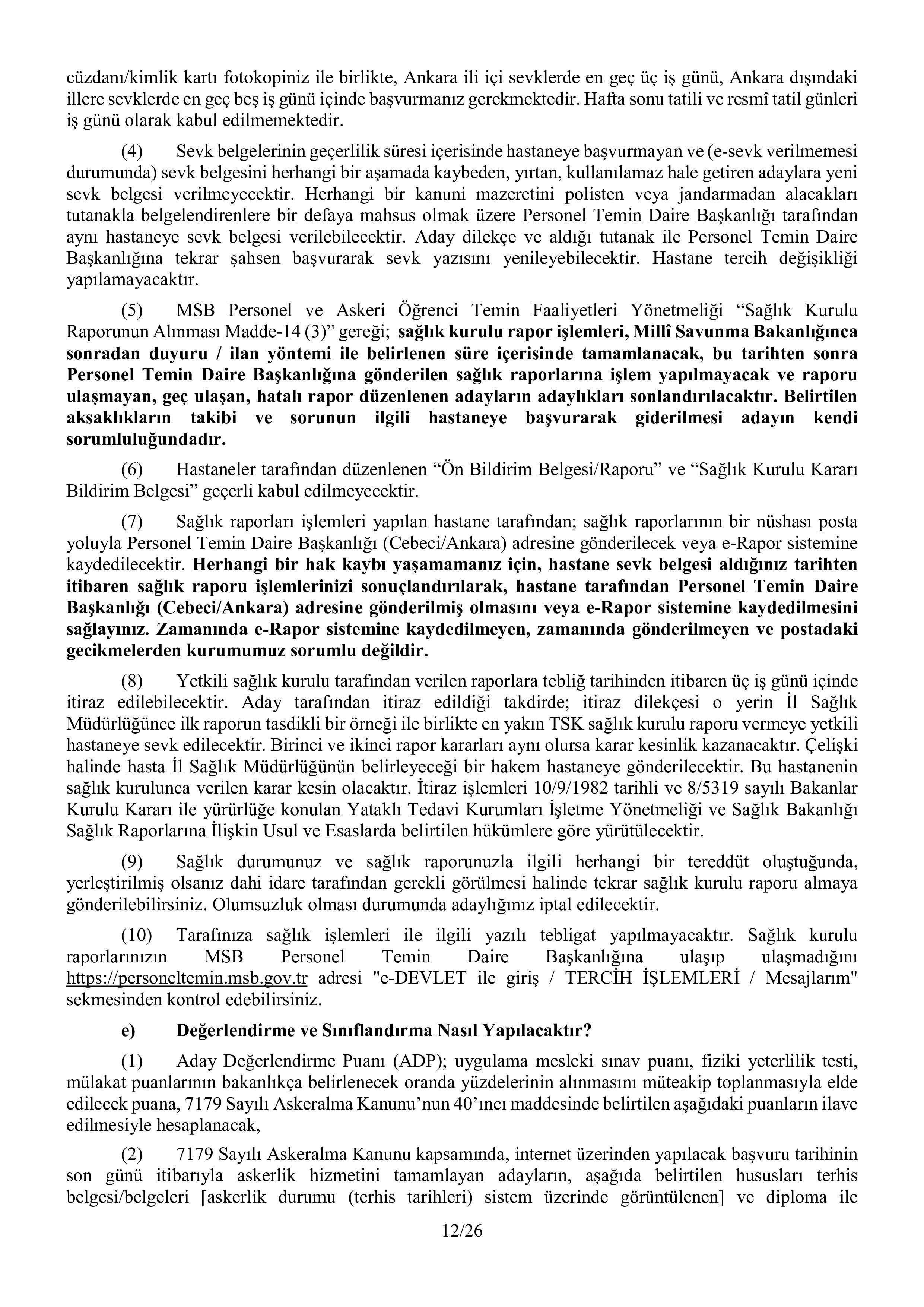 cüzdanı/kimlik kartı fotokopiniz ile birlikte, Ankara ili içi sevklerde en geç üç iş günü, Ankara dışındaki illere sevklerde en geç beş iş günü içinde başvurmanız gerekmektedir. Hafta sonu tatili ve resmî tatil günleri iş günü olarak kabul edilmemektedir.

(4) Sevk belgelerinin geçerlilik süresi içerisinde hastaneye başvurmayan ve (e-sevk verilmemesi durumunda) sevk belgesini herhangi bir aşamada kaybeden, yırtan, kullanılamaz hale getiren adaylara yeni sevk belgesi verilmeyecektir. Herhangi bir kanuni mazeretini polisten veya jandarmadan alacakları tutanakla belgelendirenlere bir defaya mahsus olmak üzere Personel Temin Daire Başkanlığı tarafından aynı hastaneye sevk belgesi verilebilecektir. Aday dilekçe ve aldığı tutanak ile Personel Temin Daire Başkanlığına tekrar şahsen başvurarak sevk yazısını yenileyebilecektir. Hastane tercih değişikliği yapılamayacaktır.

(5) MSB Personel ve Askeri Öğrenci Temin Faaliyetleri Yönetmeliği “Sağlık Kurulu Raporunun Alınması Madde-14 (3)” gereği; sağlık kurulu rapor işlemleri, Millî Savunma Bakanlığınca sonradan duyuru / ilan yöntemi ile belirlenen süre içerisinde tamamlanacak, bu tarihten sonra Personel Temin Daire Başkanlığına gönderilen sağlık raporlarına işlem yapılmayacak ve raporu ulaşmayan, geç ulaşan, hatalı rapor düzenlenen adayların adaylıkları sonlandırılacaktır. Belirtilen aksaklıkların takibi ve sorunun ilgili hastaneye başvurarak giderilmesi adayın kendi sorumluluğundadır.

(6) Hastaneler tarafından düzenlenen “Ön Bildirim Belgesi/Raporu” ve “Sağlık Kurulu Kararı Bildirim Belgesi” geçerli kabul edilmeyecektir.

(7) Sağlık raporları işlemleri yapılan hastane tarafından; sağlık raporlarının bir nüshası posta yoluyla Personel Temin Daire Başkanlığı (Cebeci/Ankara) adresine gönderilecek veya e-Rapor sistemine kaydedilecektir. Herhangi bir hak kaybı yaşamamanız için, hastane sevk belgesi aldığınız tarihten itibaren sağlık raporu işlemlerinizi sonuçlandırılarak, hastane tarafından Personel Temin Daire Başkanlığı (Cebeci/Ankara) adresine gönderilmiş olmasını veya e-Rapor sistemine kaydedilmesini sağlayınız. Zamanında e-Rapor sistemine kaydedilmeyen, zamanında gönderilmeyen ve postadaki gecikmelerden kurumumuz sorumlu değildir.

(8) Yetkili sağlık kurulu tarafından verilen raporlara tebliğ tarihinden itibaren üç iş günü içinde itiraz edilebilecektir. Aday tarafından itiraz edildiği takdirde; itiraz dilekçesi o yerin İl Sağlık Müdürlüğünce ilk raporun tasdikli bir örneği ile birlikte en yakın TSK sağlık kurulu raporu vermeye yetkili hastaneye sevk edilecektir. Birinci ve ikinci rapor kararları aynı olursa karar kesinlik kazanacaktır. Çelişki halinde hasta İl Sağlık Müdürlüğünün belirleyeceği bir hakem hastaneye gönderilecektir. Bu hastanenin sağlık kurulunca verilen karar kesin olacaktır. İtiraz işlemleri 10/9/1982 tarihli ve 8/5319 sayılı Bakanlar Kurulu Kararı ile yürürlüğe konulan Yataklı Tedavi Kurumları İşletme Yönetmeliği ve Sağlık Bakanlığı Sağlık Raporlarına İlişkin Usul ve Esaslarda belirtilen hükümlere göre yürütülecektir.

(9) Sağlık durumunuz ve sağlık raporunuzla ilgili herhangi bir tereddüt oluştuğunda, yerleştirilmiş olsanız dahi idare tarafından gerekli görülmesi halinde tekrar sağlık kurulu raporu almaya gönderilebilirsiniz. Olumsuzluk olması durumunda adaylığınız iptal edilecektir.

(10) Tarafınıza sağlık işlemleri ile ilgili yazılı tebligat yapılmayacaktır. Sağlık kurulu raporlarınızın MSB Personel Temin Daire Başkanlığına ulaşıp ulaşmadığını https://personeltemin.msb.gov.tr adresi "e-DEVLET ile giriş / TERCİH İŞLEMLERİ / Mesajlarım" sekmesinden kontrol edebilirsiniz.

e) Değerlendirme ve Sınıflandırma Nasıl Yapılacaktır?

(1) Aday Değerlendirme Puanı (ADP); uygulama mesleki sınav puanı, fiziki yeterlilik testi, mülakat puanlarının bakanlıkça belirlenecek oranda yüzdelerinin alınmasını müteakip toplanmasıyla elde edilecek puana, 7179 Sayılı Askeralma Kanunu’nun 40’ıncı maddesinde belirtilen aşağıdaki puanların ilave edilmesiyle hesaplanacak,

(2) 7179 Sayılı Askeralma Kanunu kapsamında, internet üzerinden yapılacak başvuru tarihinin son günü itibarıyla askerlik hizmetini tamamlayan adayların, aşağıda belirtilen hususları terhis belgesi/belgeleri [askerlik durumu (terhis tarihleri) sistem üzerinde görüntülenen] ve diploma ile

12/26